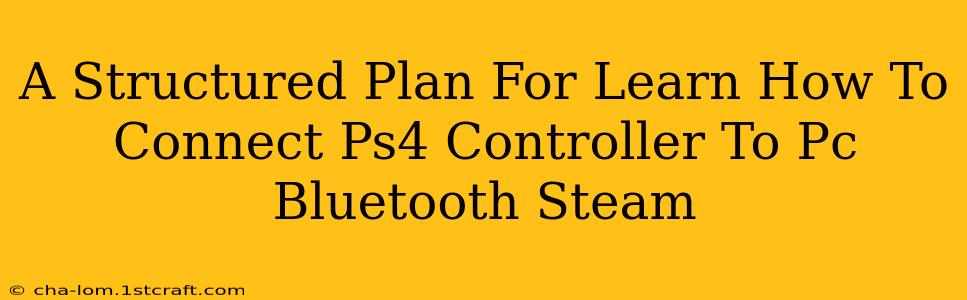 A Structured Plan For Learn How To Connect Ps4 Controller To Pc Bluetooth Steam

© cha-lom.1stcraft.com